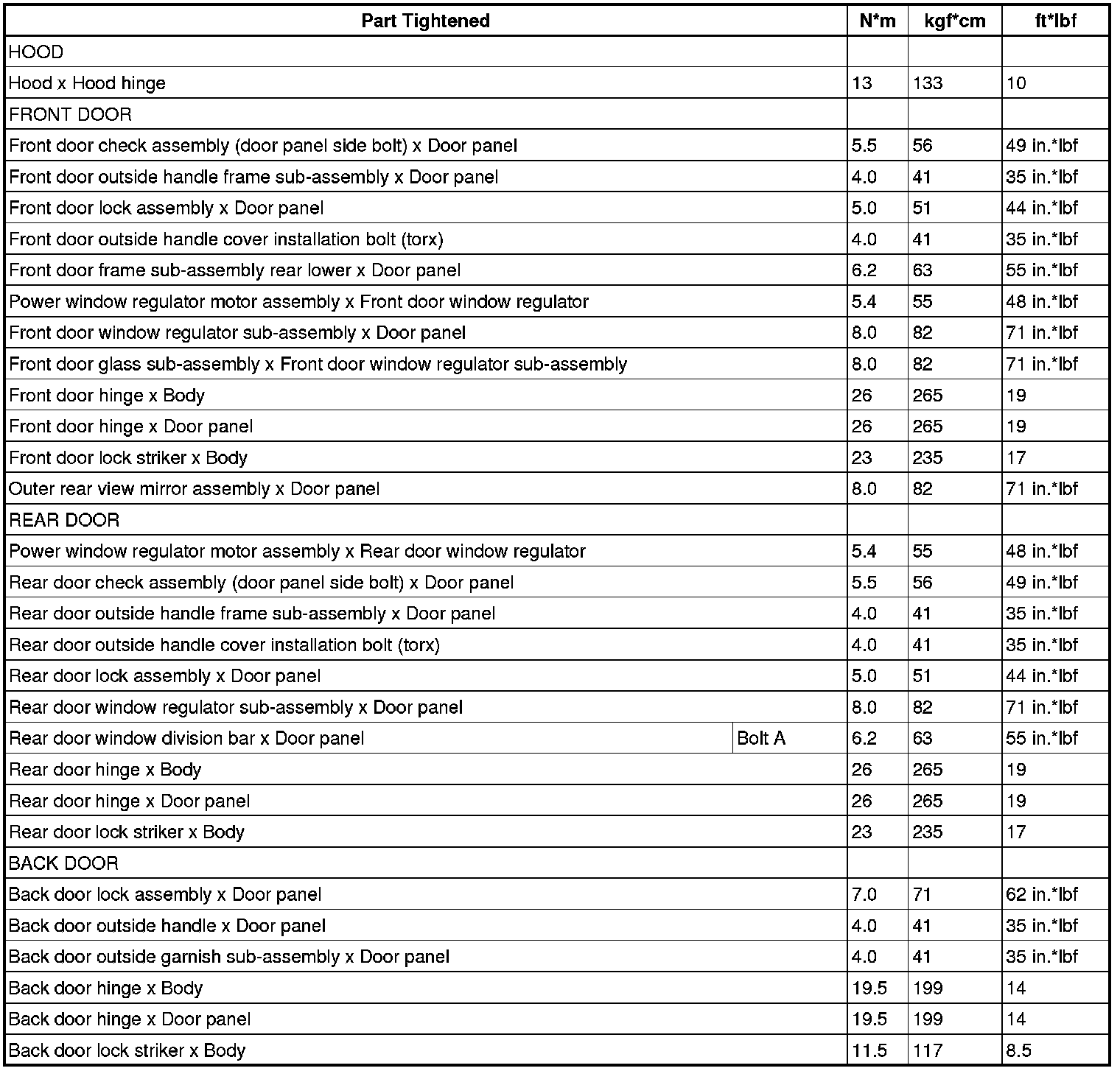 | Part Tightened | | N*m | kgf*cm | ft*lbf |
|---|---|---|---|---|
| HOOD | | | | |
| Hood x Hood hinge | | 13 | 133 | 10 |
| FRONT DOOR | | | | |
| Front door check assembly (door panel side bolt) x Door panel | | 5.5 | 56 | 49 in.*lbf |
| Front door outside handle frame sub-assembly x Door panel | | 4.0 | 41 | 35 in.*lbf |
| Front door lock assembly x Door panel | | 5.0 | 51 | 44 in.*lbf |
| Front door outside handle cover installation bolt (torx) | | 4.0 | 41 | 35 in.*lbf |
| Front door frame sub-assembly rear lower x Door panel | | 6.2 | 63 | 55 in.*lbf |
| Power window regulator motor assembly x Front door window regulator | | 5.4 | 55 | 48 in.*lbf |
| Front door window regulator sub-assembly x Door panel | | 8.0 | 82 | 71 in.*lbf |
| Front door glass sub-assembly x Front door window regulator sub-assembly | | 8.0 | 82 | 71 in.*lbf |
| Front door hinge x Body | | 26 | 265 | 19 |
| Front door hinge x Door panel | | 26 | 265 | 19 |
| Front door lock striker x Body | | 23 | 235 | 17 |
| Outer rear view mirror assembly x Door panel | | 8.0 | 82 | 71 in.*lbf |
| REAR DOOR | | | | |
| Power window regulator motor assembly x Rear door window regulator | | 5.4 | 55 | 48 in.*lbf |
| Rear door check assembly (door panel side bolt) x Door panel | | 5.5 | 56 | 49 in.*lbf |
| Rear door outside handle frame sub-assembly x Door panel | | 4.0 | 41 | 35 in.*lbf |
| Rear door outside handle cover installation bolt (torx) | | 4.0 | 41 | 35 in.*lbf |
| Rear door lock assembly x Door panel | | 5.0 | 51 | 44 in.*lbf |
| Rear door window regulator sub-assembly x Door panel | | 8.0 | 82 | 71 in.*lbf |
| Rear door window division bar x Door panel | Bolt A | 6.2 | 63 | 55 in.*lbf |
| Rear door hinge x Body | | 26 | 265 | 19 |
| Rear door hinge x Door panel | | 26 | 265 | 19 |
| Rear door lock striker x Body | | 23 | 235 | 17 |
| BACK DOOR | | | | |
| Back door lock assembly x Door panel | | 7.0 | 71 | 62 in.*lbf |
| Back door outside handle x Door panel | | 4.0 | 41 | 35 in.*lbf |
| Back door outside garnish sub-assembly x Door panel | | 4.0 | 41 | 35 in.*lbf |
| Back door hinge x Body | | 19.5 | 199 | 14 |
| Back door hinge x Door panel | | 19.5 | 199 | 14 |
| Back door lock striker x Body | | 11.5 | 117 | 8.5 |